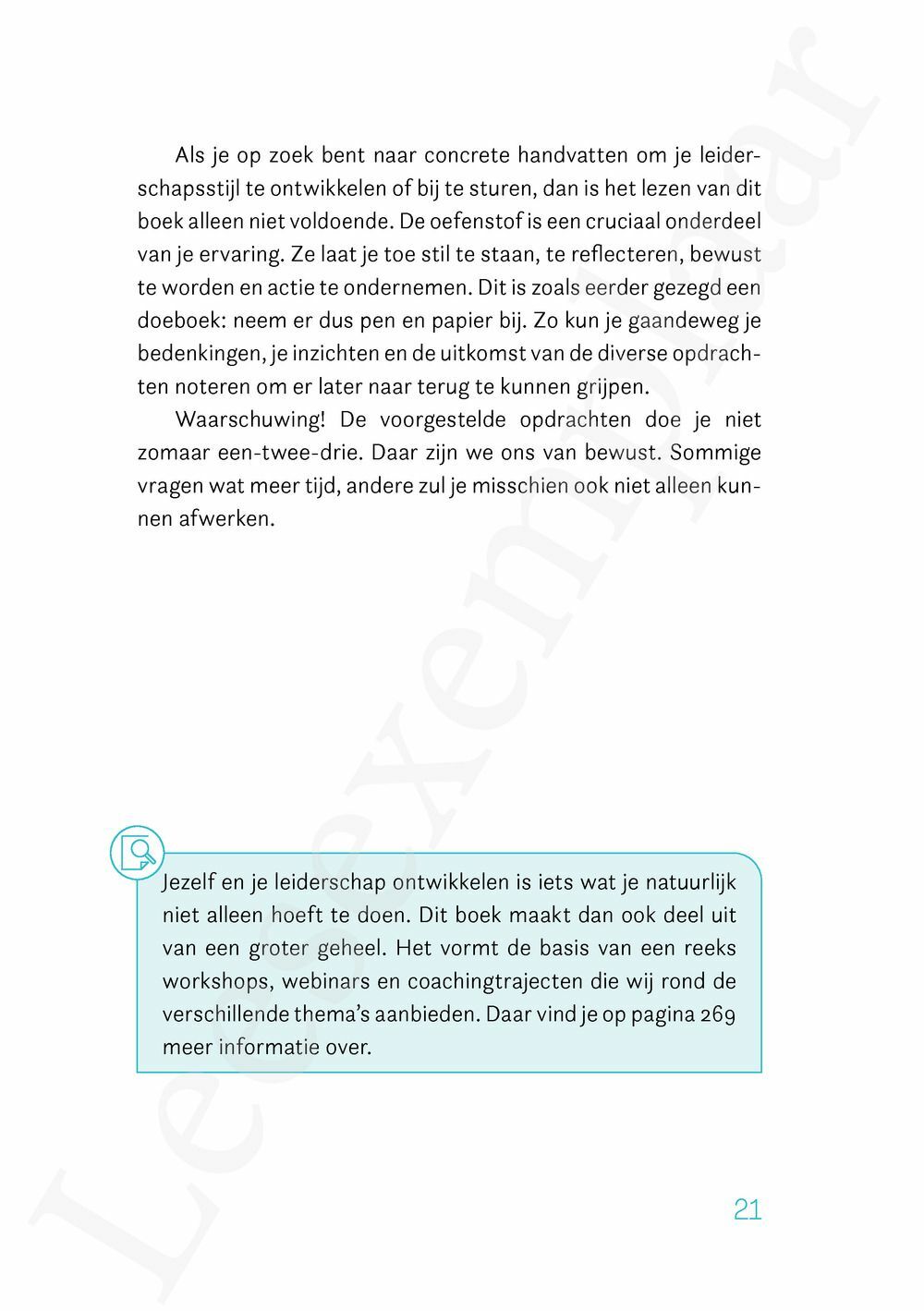 Als je op zoek bent naar concrete handvatten om je leiderschapsstijl te ontwikkelen of bij te sturen, dan is het lezen van dit boek alleen niet voldoende. De oefenstof is een cruciaal onderdeel van je ervaring. Ze laat je toe stil te staan, te reflecteren, bewust te worden en actie te ondernemen. Dit is zoals eerder gezegd een doeboek: neem er dus pen en papier bij. Zo kun je gaandeweg je bedenkingen, je inzichten en de uitkomst van de diverse opdrachten noteren om er later naar terug te kunnen grijpen.

Waarschuwing! De voorgestelde opdrachten doe je niet zomaar een-twee-drie. Daar zijn we ons van bewust. Sommige vragen wat meer tijd, andere zul je misschien ook niet alleen kunnen afwerken.

Jezelf en je leiderschap ontwikkelen is iets wat je natuurlijk niet alleen hoeft te doen. Dit boek maakt dan ook deel uit van een groter geheel. Het vormt de basis van een reeks workshops, webinars en coachingtrajecten die wij rond de verschillende thema's aanbieden. Daar vind je op pagina 269 meer informatie over.

21

Leesexemplaar